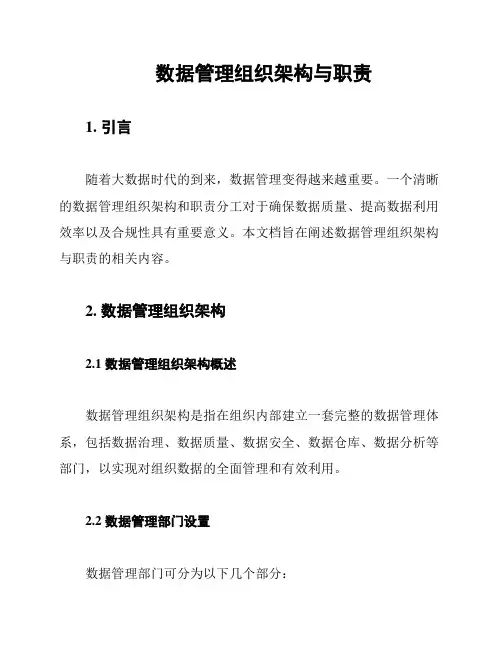 数据管理组织架构与职责

1. 引言

随着大数据时代的到来，数据管理变得越来越重要。一个清晰的数据管理组织架构和职责分工对于确保数据质量、提高数据利用效率以及合规性具有重要意义。本文档旨在阐述数据管理组织架构与职责的相关内容。

2. 数据管理组织架构

2.1 数据管理组织架构概述

数据管理组织架构是指在组织内部建立一套完整的数据管理体系，包括数据治理、数据质量、数据安全、数据仓库、数据分析等部门，以实现对组织数据的全面管理和有效利用。

2.2 数据管理部门设置

数据管理部门可分为以下几个部分：